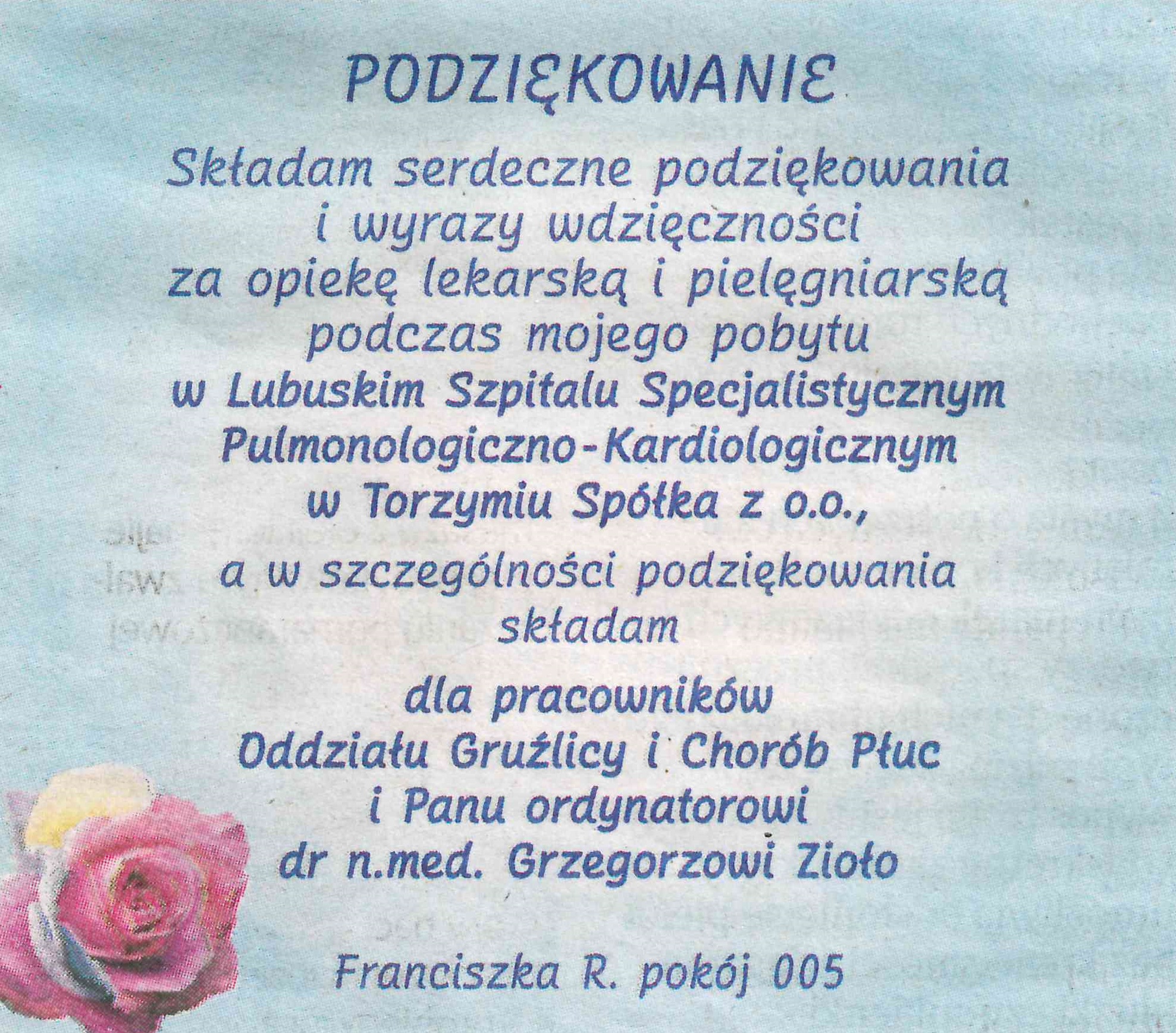 PODZIĘKOWANIE

Składam serdeczne podziękowania i wyrazy wdzięczności za opiekę lekarską i pielęgniarską podczas mojego pobytu w Lubuskim Szpitalu Specjalistycznym Pulmonologiczno-Kardiologicznym w Torzymiu Spółka z o.o.,

a w szczególności podziękowania składam

dla pracowników Oddziału Gruźlicy i Chorób Płuc i Panu ordynatorowi dr n.med. Grzegorzowi Zioło

Franciszka R. pokój 005